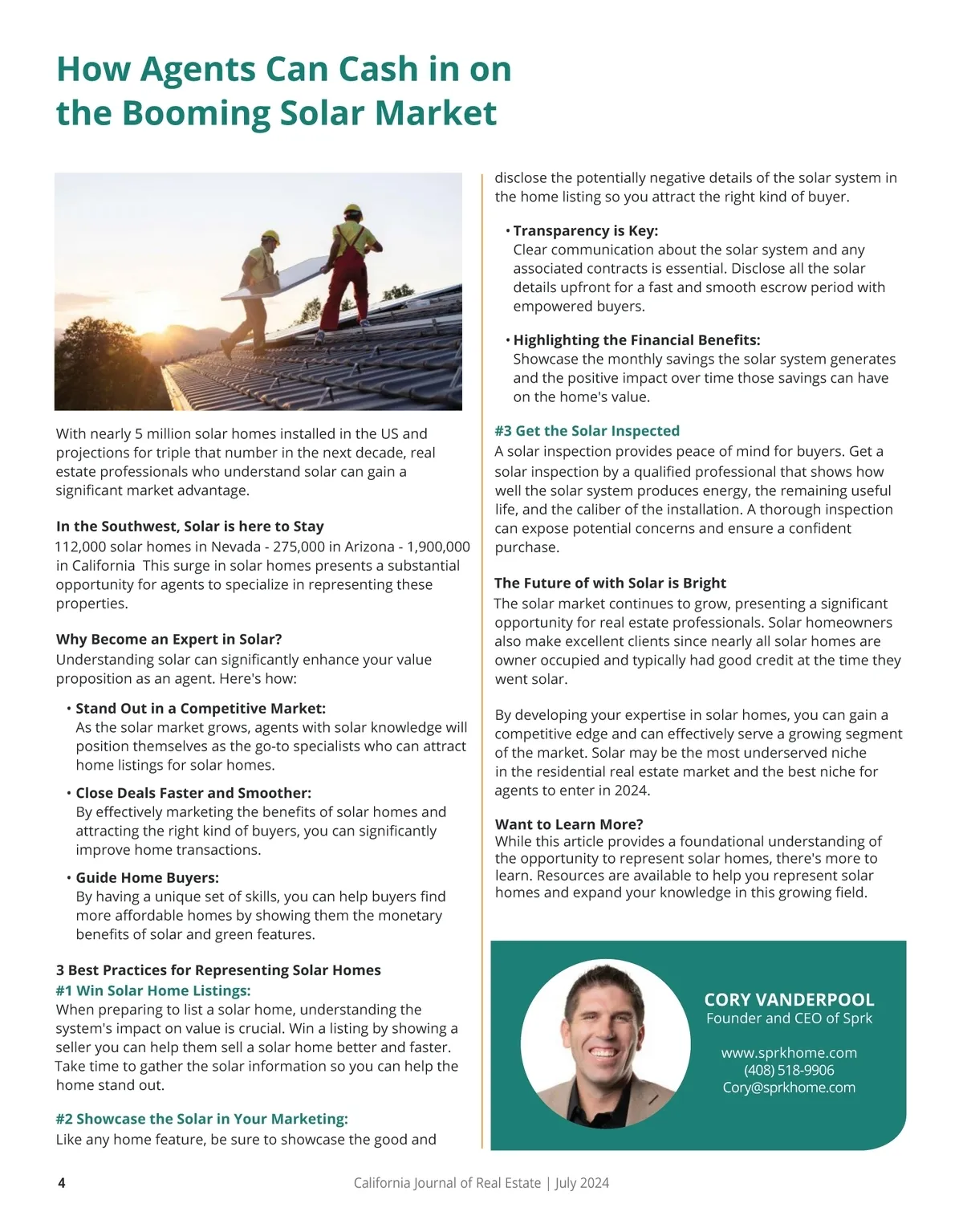 How Agents Can Cash in on the Booming Solar Market

With nearly 5 million solar homes installed in the US and projections for triple that number in the next decade, real estate professionals who understand solar can gain a significant market advantage.

In the Southwest, Solar is here to Stay
112,000 solar homes in Nevada - 275,000 in Arizona - 1,900,000 in California  This surge in solar homes presents a substantial opportunity for agents to specialize in representing these properties.

Why Become an Expert in Solar?
Understanding solar can significantly enhance your value proposition as an agent. Here's how:

• Stand Out in a Competitive Market:
As the solar market grows, agents with solar knowledge will position themselves as the go-to specialists who can attract home listings for solar homes.

• Close Deals Faster and Smoother:
By effectively marketing the benefits of solar homes and attracting the right kind of buyers, you can significantly improve home transactions.

• Guide Home Buyers:
By having a unique set of skills, you can help buyers find more affordable homes by showing them the monetary benefits of solar and green features.

3 Best Practices for Representing Solar Homes
#1 Win Solar Home Listings:
When preparing to list a solar home, understanding the system's impact on value is crucial. Win a listing by showing a seller you can help them sell a solar home better and faster. Take time to gather the solar information so you can help the home stand out.

#2 Showcase the Solar in Your Marketing:
Like any home feature, be sure to showcase the good and disclose the potentially negative details of the solar system in the home listing so you attract the right kind of buyer.

• Transparency is Key:
Clear communication about the solar system and any associated contracts is essential. Disclose all the solar details upfront for a fast and smooth escrow period with empowered buyers.

• Highlighting the Financial Benefits:
Showcase the monthly savings the solar system generates and the positive impact over time those savings can have on the home's value.

#3 Get the Solar Inspected
A solar inspection provides peace of mind for buyers. Get a solar inspection by a qualified professional that shows how well the solar system produces energy, the remaining useful life, and the caliber of the installation. A thorough inspection can expose potential concerns and ensure a confident purchase.

The Future of with Solar is Bright
The solar market continues to grow, presenting a significant opportunity for real estate professionals. Solar homeowners also make excellent clients since nearly all solar homes are owner occupied and typically had good credit at the time they went solar.

By developing your expertise in solar homes, you can gain a competitive edge and can effectively serve a growing segment of the market. Solar may be the most underserved niche in the residential real estate market and the best niche for agents to enter in 2024.

Want to Learn More?
While this article provides a foundational understanding of the opportunity to represent solar homes, there's more to learn. Resources are available to help you represent solar homes and expand your knowledge in this growing field.

CORY VANDERPOOL
Founder and CEO of Sprk

www.sprkhome.com
(408) 518-9906
Cory@sprkhome.com

4 California Journal of Real Estate | July 2024